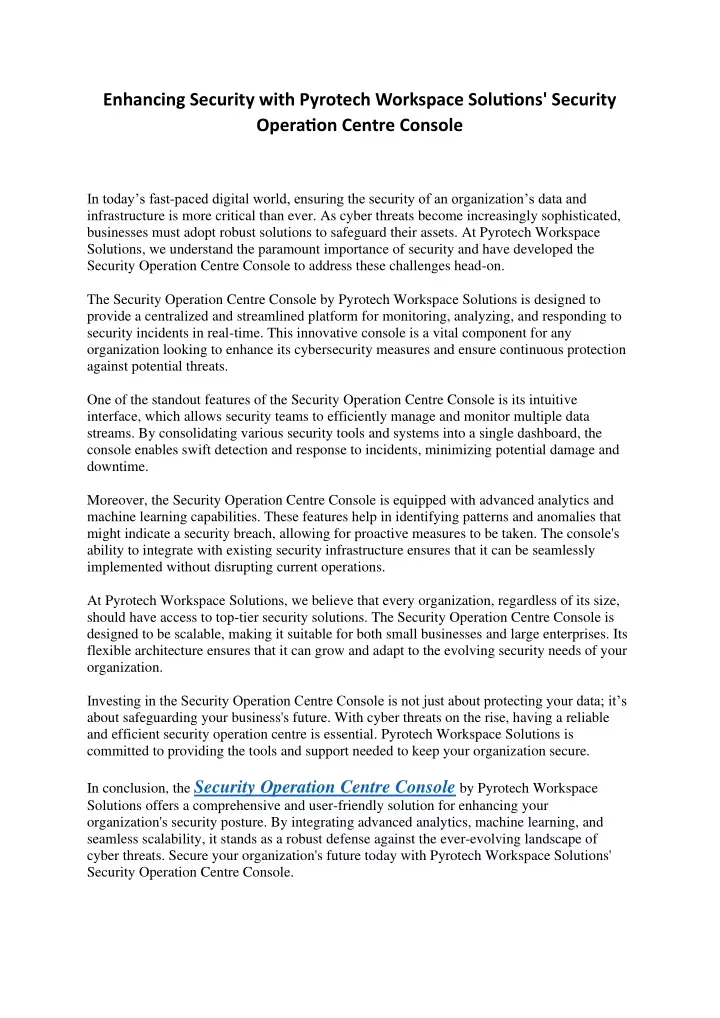 Enhancing Security with Pyrotech Workspace Solutions' Security Operation Centre Console

In today’s fast-paced digital world, ensuring the security of an organization’s data and infrastructure is more critical than ever. As cyber threats become increasingly sophisticated, businesses must adopt robust solutions to safeguard their assets. At Pyrotech Workspace Solutions, we understand the paramount importance of security and have developed the Security Operation Centre Console to address these challenges head-on.

The Security Operation Centre Console by Pyrotech Workspace Solutions is designed to provide a centralized and streamlined platform for monitoring, analyzing, and responding to security incidents in real-time. This innovative console is a vital component for any organization looking to enhance its cybersecurity measures and ensure continuous protection against potential threats.

One of the standout features of the Security Operation Centre Console is its intuitive interface, which allows security teams to efficiently manage and monitor multiple data streams. By consolidating various security tools and systems into a single dashboard, the console enables swift detection and response to incidents, minimizing potential damage and downtime.

Moreover, the Security Operation Centre Console is equipped with advanced analytics and machine learning capabilities. These features help in identifying patterns and anomalies that might indicate a security breach, allowing for proactive measures to be taken. The console's ability to integrate with existing security infrastructure ensures that it can be seamlessly implemented without disrupting current operations.

At Pyrotech Workspace Solutions, we believe that every organization, regardless of its size, should have access to top-tier security solutions. The Security Operation Centre Console is designed to be scalable, making it suitable for both small businesses and large enterprises. Its flexible architecture ensures that it can grow and adapt to the evolving security needs of your organization.

Investing in the Security Operation Centre Console is not just about protecting your data; it’s about safeguarding your business's future. With cyber threats on the rise, having a reliable and efficient security operation centre is essential. Pyrotech Workspace Solutions is committed to providing the tools and support needed to keep your organization secure.

In conclusion, the Security Operation Centre Console by Pyrotech Workspace Solutions offers a comprehensive and user-friendly solution for enhancing your organization's security posture. By integrating advanced analytics, machine learning, and seamless scalability, it stands as a robust defense against the ever-evolving landscape of cyber threats. Secure your organization's future today with Pyrotech Workspace Solutions' Security Operation Centre Console.